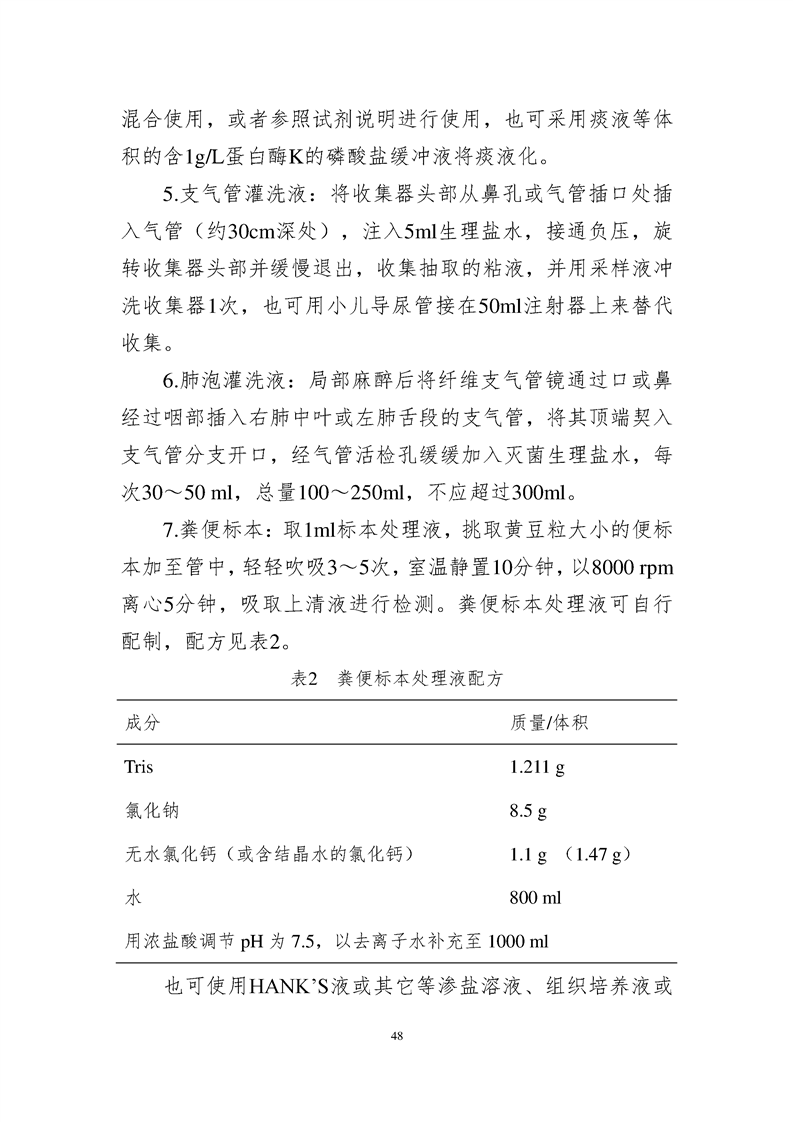 混合使用，或者参照试剂说明进行使用，也可采用痰液等体积的含1g/L蛋白酶K的磷酸盐缓冲液将痰液化。

5.支气管灌洗液：将收集器头部从鼻孔或气管插口处插入气管（约30cm深处），注入5ml生理盐水，接通负压，旋转收集器头部并缓慢退出，收集抽取的粘液，并用采样液冲洗收集器1次，也可用小儿导尿管接在50ml注射器上来替代收集。

6.肺泡灌洗液：局部麻醉后将纤维支气管镜通过口或鼻经过咽部插入右肺中叶或左肺舌段的支气管，将其顶端契入支气管分支开口，经气管活检孔缓缓加入灭菌生理盐水，每次30～50 ml，总量100～250ml，不应超过300ml。

7.粪便标本：取1ml标本处理液，挑取黄豆粒大小的便标本加至管中，轻轻吹吸3～5次，室温静置10分钟，以8000 rpm离心5分钟，吸取上清液进行检测。粪便标本处理液可自行配制，配方见表2。

表2　粪便标本处理液配方

| 成分 | 质量/体积 |
|---|---|
| Tris | 1.211 g |
| 氯化钠 | 8.5 g |
| 无水氯化钙（或含结晶水的氯化钙） | 1.1 g （1.47 g） |
| 水 | 800 ml |
| 用浓盐酸调节 pH 为 7.5，以去离子水补充至 1000 ml | |

也可使用HANK'S液或其它等渗盐溶液、组织培养液或

48